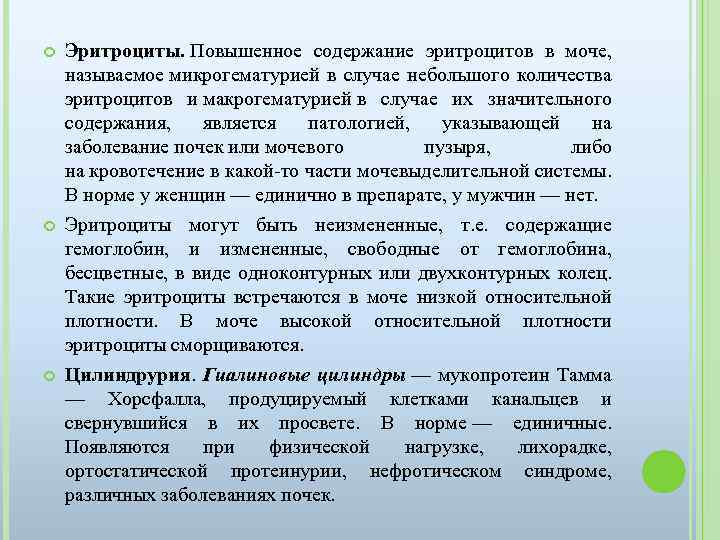 Эритроциты. Повышенное содержание эритроцитов в моче, называемое микрогематурией в случае небольшого количества эритроцитов и макрогематурией в случае их значительного содержания, является патологией, указывающей на заболевание почек или мочевого пузыря, либо на кровотечение в какой-то части мочевыделительной системы. В норме у женщин — единично в препарате, у мужчин — нет.

Эритроциты могут быть неизмененные, т.е. содержащие гемоглобин, и измененные, свободные от гемоглобина, бесцветные, в виде одноконтурных или двухконтурных колец. Такие эритроциты встречаются в моче низкой относительной плотности. В моче высокой относительной плотности эритроциты сморщиваются.

Цилиндрурия. Гиалиновые цилиндры — мукопротеин Тамма — Хорсфалла, продуцируемый клетками канальцев и свернувшийся в их просвете. В норме — единичные. Появляются при физической нагрузке, лихорадке, ортостатической протеинурии, нефротическом синдроме, различных заболеваниях почек.